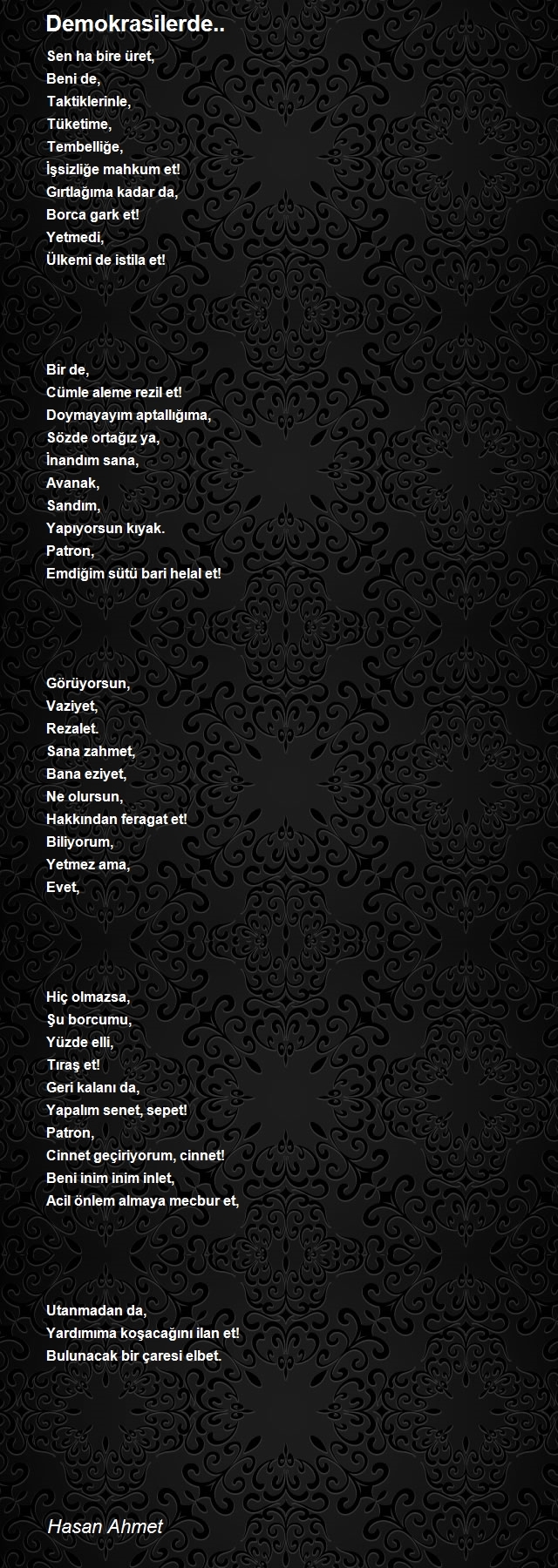 Demokrasilerde..

Sen ha bire üret,
Beni de,
Taktiklerinle,
Tüketime,
Tembelliğe,
İşsizliğe mahkum et!
Gırtlağıma kadar da,
Borca gark et!
Yetmedi,
Ülkemi de istila et!

Bir de,
Cümle aleme rezil et!
Doymayayım aptallığıma,
Sözde ortağız ya,
İnandım sana,
Avanak,
Sandım,
Yapıyorsun kıyak.
Patron,
Emdiğim sütü bari helal et!

Görüyorsun,
Vaziyet,
Rezalet.
Sana zahmet,
Bana eziyet,
Ne olursun,
Hakkından feragat et!
Biliyorum,
Yetmez ama,
Evet,

Hiç olmazsa,
Şu borcumu,
Yüzde elli,
Tıraş et!
Geri kalanı da,
Yapalım senet, sepet!
Patron,
Cinnet geçiriyorum, cinnet!
Beni inim inim inlet,
Acil önlem almaya mecbur et,

Utanmadan da,
Yardımıma koşacağını ilan et!
Bulunacak bir çaresi elbet.

Hasan Ahmet